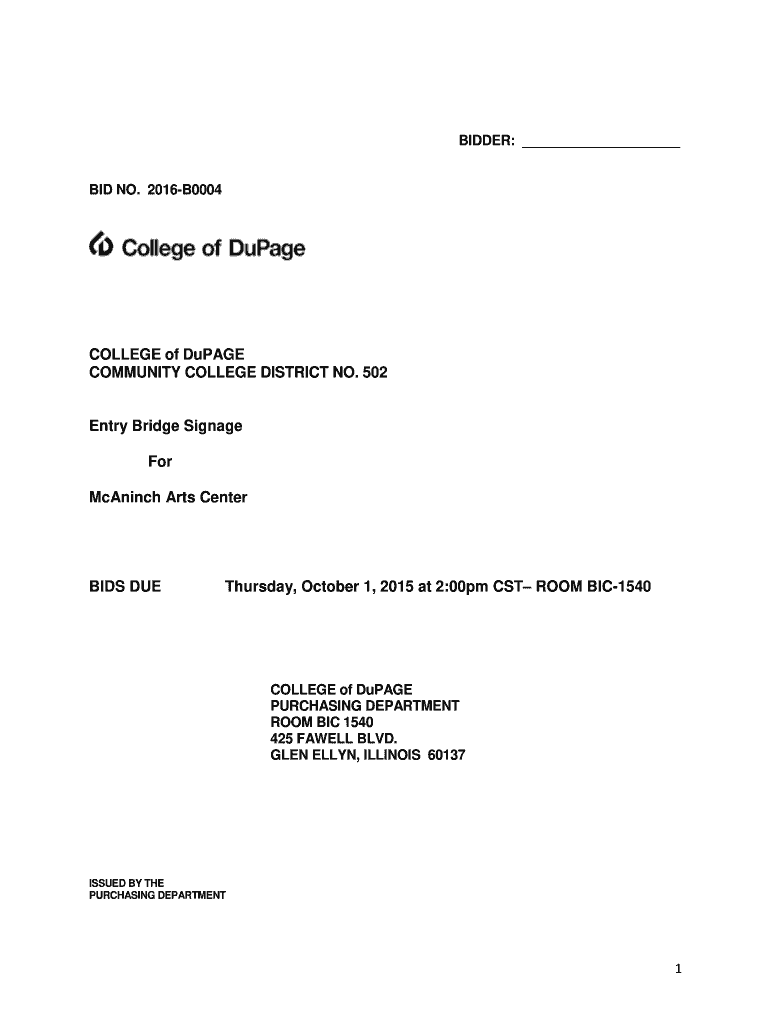 BIDDER: ____________________

BID NO. 2016-B0004

College of DuPage

COLLEGE of DuPAGE
COMMUNITY COLLEGE DISTRICT NO. 502

Entry Bridge Signage

For

McAninch Arts Center

BIDS DUE Thursday, October 1, 2015 at 2:00pm CST– ROOM BIC-1540

COLLEGE of DuPAGE
PURCHASING DEPARTMENT
ROOM BIC 1540
425 FAWELL BLVD.
GLEN ELLYN, ILLINOIS 60137

ISSUED BY THE
PURCHASING DEPARTMENT

1